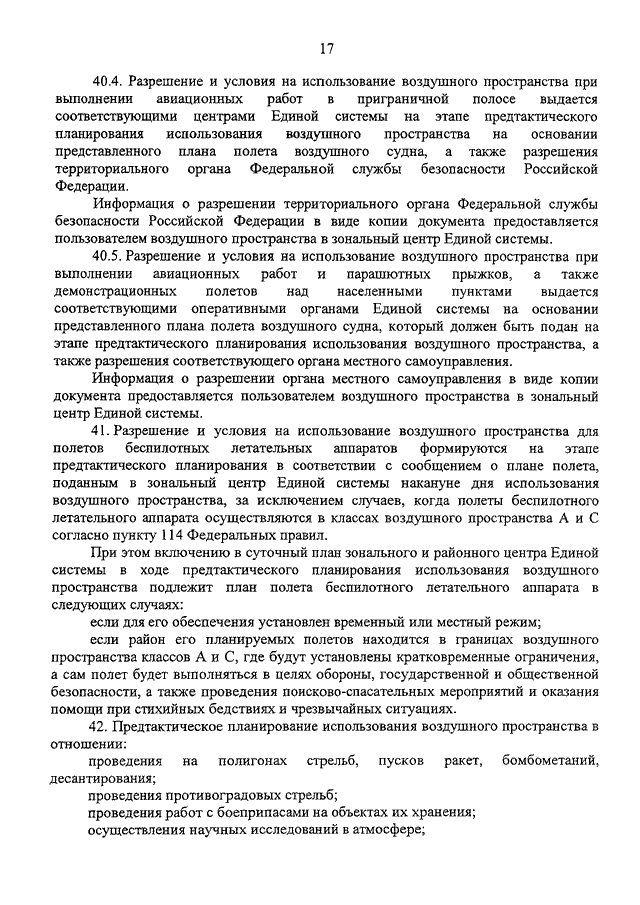 17

40.4. Разрешение и условия на использование воздушного пространства при выполнении авиационных работ в приграничной полосе выдается соответствующими центрами Единой системы на этапе предтактического планирования использования воздушного пространства на основании представленного плана полета воздушного судна, а также разрешения территориального органа Федеральной службы безопасности Российской Федерации.

Информация о разрешении территориального органа Федеральной службы безопасности Российской Федерации в виде копии документа предоставляется пользователем воздушного пространства в зональный центр Единой системы.

40.5. Разрешение и условия на использование воздушного пространства при выполнении авиационных работ и парашютных прыжков, а также демонстрационных полетов над населенными пунктами выдается соответствующими оперативными органами Единой системы на основании представленного плана полета воздушного судна, который должен быть подан на этапе предтактического планирования использования воздушного пространства, а также разрешения соответствующего органа местного самоуправления.

Информация о разрешении органа местного самоуправления в виде копии документа предоставляется пользователем воздушного пространства в зональный центр Единой системы.

41. Разрешение и условия на использование воздушного пространства для полетов беспилотных летательных аппаратов формируются на этапе предтактического планирования в соответствии с сообщением о плане полета, поданным в зональный центр Единой системы накануне дня использования воздушного пространства, за исключением случаев, когда полеты беспилотного летательного аппарата осуществляются в классах воздушного пространства А и С согласно пункту 114 Федеральных правил.

При этом включению в суточный план зонального и районного центра Единой системы в ходе предтактического планирования использования воздушного пространства подлежит план полета беспилотного летательного аппарата в следующих случаях:

если для его обеспечения установлен временный или местный режим;

если район его планируемых полетов находится в границах воздушного пространства классов А и С, где будут установлены кратковременные ограничения, а сам полет будет выполняться в целях обороны, государственной и общественной безопасности, а также проведения поисково-спасательных мероприятий и оказания помощи при стихийных бедствиях и чрезвычайных ситуациях.

42. Предтактическое планирование использования воздушного пространства в отношении:

проведения на полигонах стрельб, пусков ракет, бомбометаний, десантирования;

проведения противоградовых стрельб;

проведения работ с боеприпасами на объектах их хранения;

осуществления научных исследований в атмосфере;